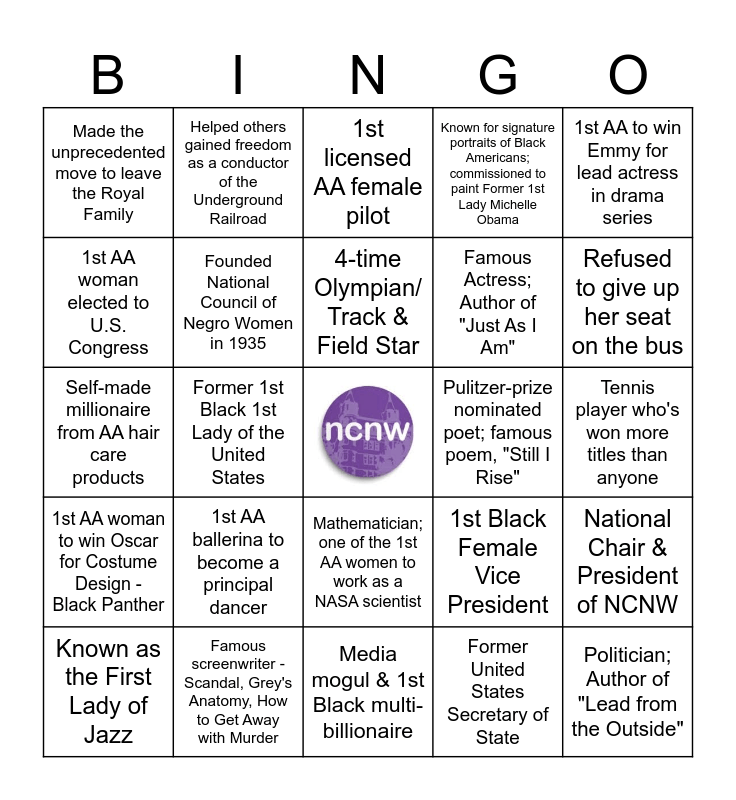 | B | I | N | G | O |
|---|---|---|---|---|
| Made the unprecedented move to leave the Royal Family | Helped others gained freedom as a conductor of the Underground Railroad | 1st licensed AA female pilot | Known for signature portraits of Black Americans; commissioned to paint Former 1st Lady Michelle Obama | 1st AA to win Emmy for lead actress in drama series |
| 1st AA woman elected to U.S. Congress | Founded National Council of Negro Women in 1935 | 4-time Olympian/ Track & Field Star | Famous Actress; Author of "Just As I Am" | Refused to give up her seat on the bus |
| Self-made millionaire from AA hair care products | Former 1st Black 1st Lady of the United States | ncnw | Pulitzer-prize nominated poet; famous poem, "Still I Rise" | Tennis player who's won more titles than anyone |
| 1st AA woman to win Oscar for Costume Design - Black Panther | 1st AA ballerina to become a principal dancer | Mathematician; one of the 1st AA women to work as a NASA scientist | 1st Black Female Vice President | National Chair & President of NCNW |
| Known as the First Lady of Jazz | Famous screenwriter - Scandal, Grey's Anatomy, How to Get Away with Murder | Media mogul & 1st Black multi-billionaire | Former United States Secretary of State | Politician; Author of "Lead from the Outside" |